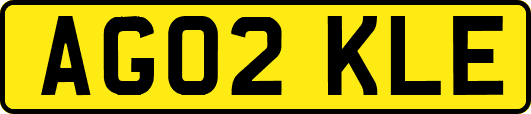 AG02 KLE